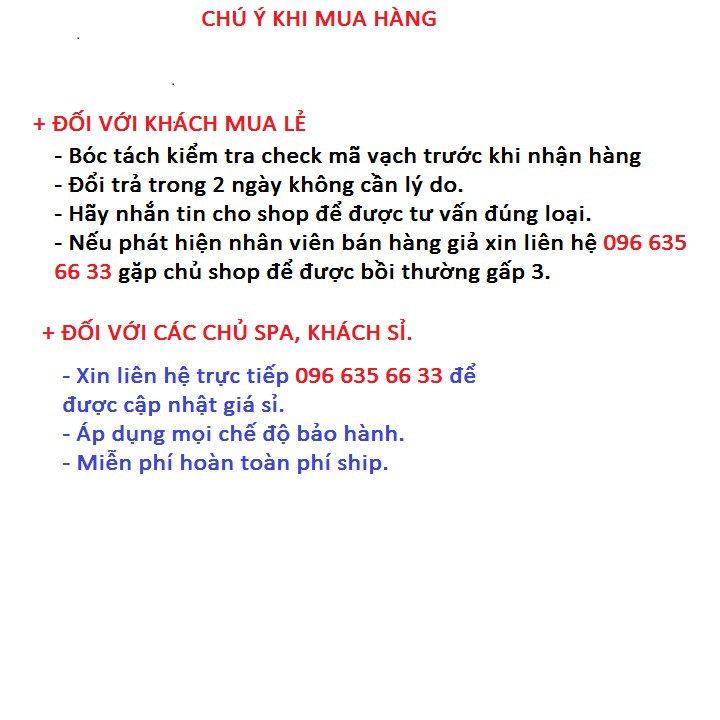 CHÚ Ý KHI MUA HÀNG

+ ĐỐI VỚI KHÁCH MUA LẺ
- Bóc tách kiểm tra check mã vạch trước khi nhận hàng
- Đổi trả trong 2 ngày không cần lý do.
- Hãy nhắn tin cho shop để được tư vấn đúng loại.
- Nếu phát hiện nhân viên bán hàng giả xin liên hệ 096 635 66 33 gặp chủ shop để được bồi thường gấp 3.

+ ĐỐI VỚI CÁC CHỦ SPA, KHÁCH SỈ.

- Xin liên hệ trực tiếp 096 635 66 33 để được cập nhật giá sỉ.
- Áp dụng mọi chế độ bảo hành.
- Miễn phí hoàn toàn phí ship.